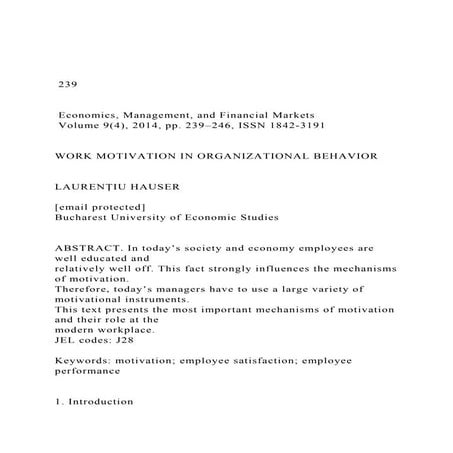 239

Economics, Management, and Financial Markets
Volume 9(4), 2014, pp. 239–246, ISSN 1842-3191

WORK MOTIVATION IN ORGANIZATIONAL BEHAVIOR

LAURENŢIU HAUSER

[email protected]
Bucharest University of Economic Studies

ABSTRACT. In today's society and economy employees are well educated and relatively well off. This fact strongly influences the mechanisms of motivation. Therefore, today's managers have to use a large variety of motivational instruments. This text presents the most important mechanisms of motivation and their role at the modern workplace.
JEL codes: J28

Keywords: motivation; employee satisfaction; employee performance

1. Introduction